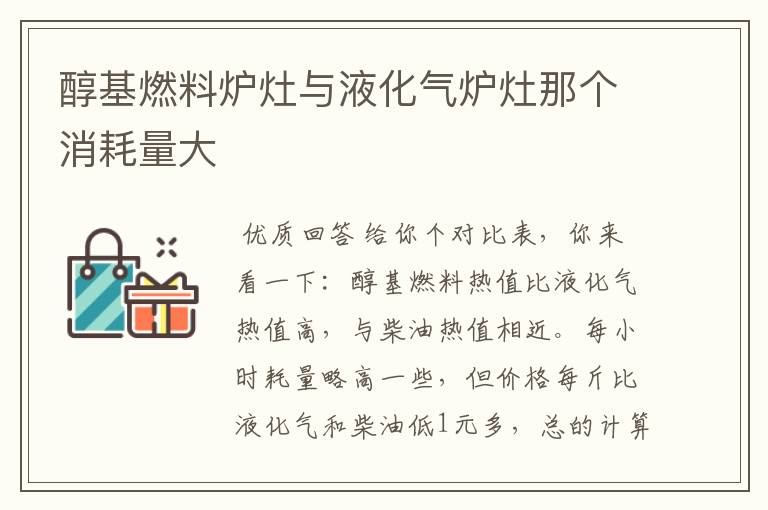 醇基燃料炉灶与液化气炉灶那个消耗量大

优质回答 给你个对比表，你来看一下：醇基燃料热值比液化气热值高，与柴油热值相近。每小时耗量略高一些，但价格每斤比液化气和柴油低1元多，总的计算